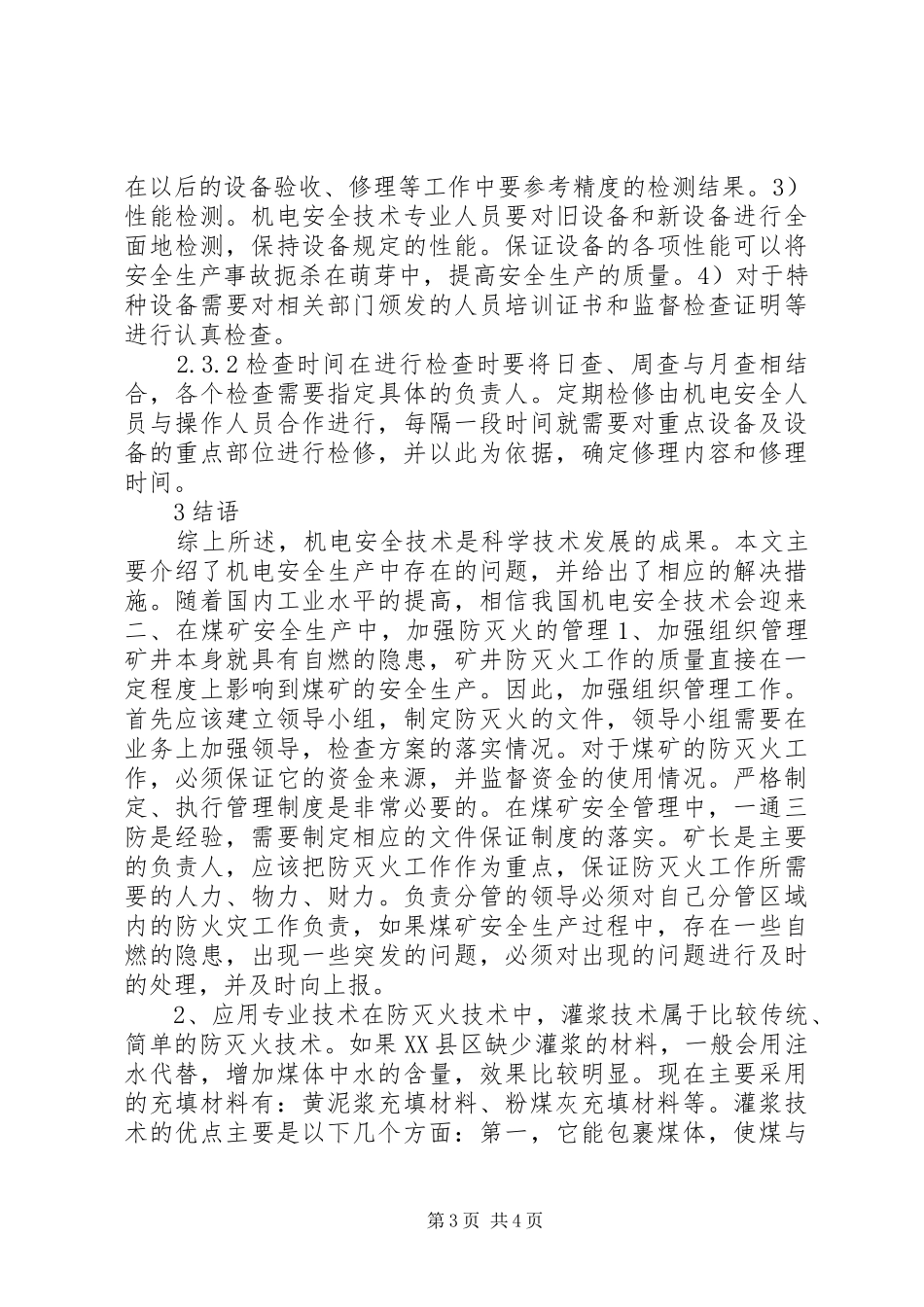 在以后的设备验收、修理等工作中要参考精度的检测结果。3）性能检测。机电安全技术专业人员要对旧设备和新设备进行全面地检测，保持设备规定的性能。保证设备的各项性能可以将安全生产事故扼杀在萌芽中，提高安全生产的质量。4）对于特种设备需要对相关部门颁发的人员培训证书和监督检查证明等进行认真检查。

2.3.2 检查时间在进行检查时要将日查、周查与月查相结合，各个检查需要指定具体的负责人。定期检修由机电安全人员与操作人员合作进行，每隔一段时间就需要对重点设备及设备的重点部位进行检修，并以此为依据，确定修理内容和修理时间。

3 结语

综上所述，机电安全技术是科学技术发展的成果。本文主要介绍了机电安全生产中存在的问题，并给出了相应的解决措施。随着国内工业水平的提高，相信我国机电安全技术会迎来二、在煤矿安全生产中，加强防灭火的管理 1、加强组织管理矿井本身就具有自燃的隐患，矿井防灭火工作的质量直接在一定程度上影响到煤矿的安全生产。因此，加强组织管理工作。首先应该建立领导小组，制定防灭火的文件，领导小组需要在业务上加强领导，检查方案的落实情况。对于煤矿的防灭火工作，必须保证它的资金来源，并监督资金的使用情况。严格制定、执行管理制度是非常必要的。在煤矿安全管理中，一通三防是经验，需要制定相应的文件保证制度的落实。矿长是主要的负责人，应该把防灭火工作作为重点，保证防灭火工作所需要的人力、物力、财力。负责分管的领导必须对自己分管区域内的防火灾工作负责，如果煤矿安全生产过程中，存在一些自燃的隐患，出现一些突发的问题，必须对出现的问题进行及时的处理，并及时向上报。

2、应用专业技术在防灭火技术中，灌浆技术属于比较传统、简单的防灭火技术。如果 XX 县区缺少灌浆的材料，一般会用注水代替，增加煤体中水的含量，效果比较明显。现在主要采用的充填材料有：黄泥浆充填材料、粉煤灰充填材料等。灌浆技术的优点主要是以下几个方面：第一，它能包裹煤体，使煤与

第 3 页 共 4 页